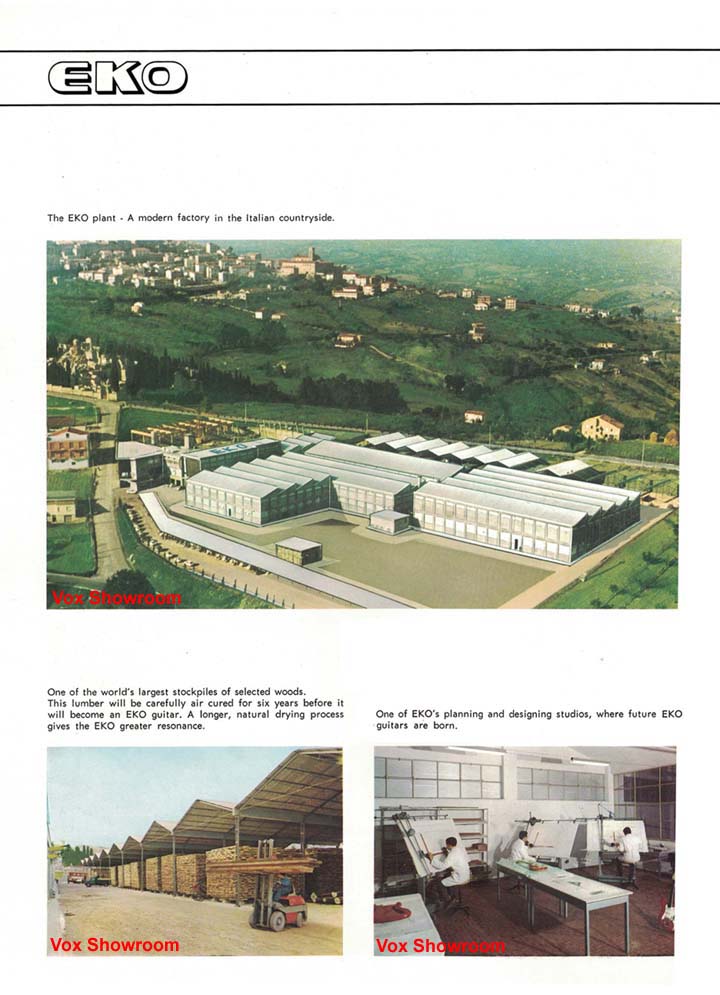 EKO

The EKO plant - A modern factory in the Italian countryside.

Vox Showroom

One of the world's largest stockpiles of selected woods. This lumber will be carefully air cured for six years before it will become an EKO guitar. A longer, natural drying process gives the EKO greater resonance.

Vox Showroom

One of EKO's planning and designing studios, where future EKO guitars are born.

Vox Showroom